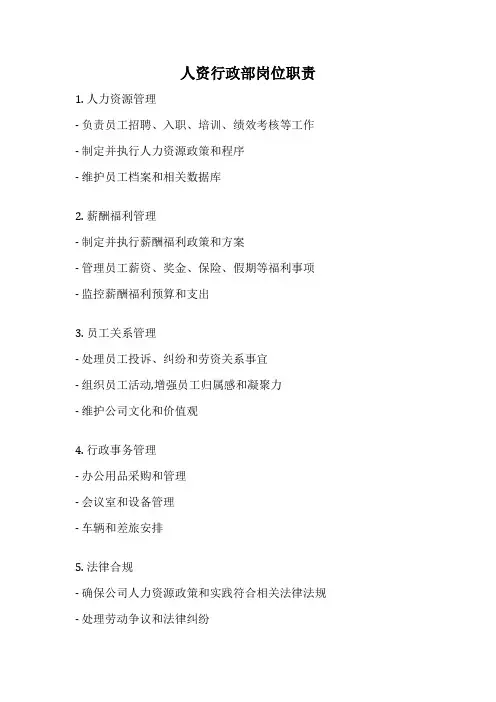 人资行政部岗位职责

1. 人力资源管理

- 负责员工招聘、入职、培训、绩效考核等工作

- 制定并执行人力资源政策和程序

- 维护员工档案和相关数据库

2. 薪酬福利管理

- 制定并执行薪酬福利政策和方案

- 管理员工薪资、奖金、保险、假期等福利事项

- 监控薪酬福利预算和支出

3. 员工关系管理

- 处理员工投诉、纠纷和劳资关系事宜

- 组织员工活动,增强员工归属感和凝聚力

- 维护公司文化和价值观

4. 行政事务管理

- 办公用品采购和管理

- 会议室和设备管理

- 车辆和差旅安排

5. 法律合规

- 确保公司人力资源政策和实践符合相关法律法规

- 处理劳动争议和法律纠纷